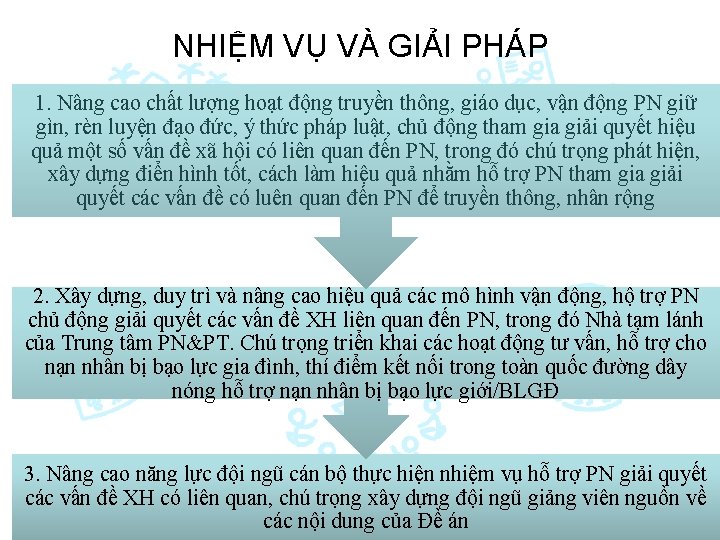 NHIỆM VỤ VÀ GIẢI PHÁP

1. Nâng cao chất lượng hoạt động truyền thông, giáo dục, vận động PN giữ gìn, rèn luyện đạo đức, ý thức pháp luật, chủ động tham gia giải quyết hiệu quả một số vấn đề xã hội có liên quan đến PN, trong đó chú trọng phát hiện, xây dựng điển hình tốt, cách làm hiệu quả nhằm hỗ trợ PN tham gia giải quyết các vấn đề có luên quan đến PN để truyền thông, nhân rộng

2. Xây dựng, duy trì và nâng cao hiệu quả các mô hình vận động, hộ trợ PN chủ động giải quyết các vấn đề XH liên quan đến PN, trong đó Nhà tạm lánh của Trung tâm PN&PT. Chú trọng triển khai các hoạt động tư vấn, hỗ trợ cho nạn nhân bị bạo lực gia đình, thí điểm kết nối trong toàn quốc đường dây nóng hỗ trợ nạn nhân bị bạo lực giới/BLGĐ

3. Nâng cao năng lực đội ngũ cán bộ thực hiện nhiệm vụ hỗ trợ PN giải quyết các vấn đề XH có liên quan, chú trọng xây dựng đội ngũ giảng viên nguồn về các nội dung của Đề án